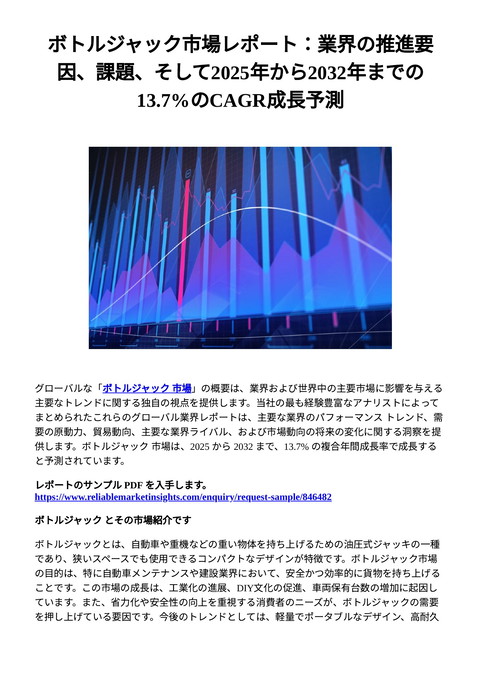 ボトルジャック市場レポート：業界の推進要因、課題、そして2025年から2032年までの13.7%のCAGR成長予測

グローバルな「ボトルジャック 市場」の概要は、業界および世界中の主要市場に影響を与える主要なトレンドに関する独自の視点を提供します。当社の最も経験豊富なアナリストによってまとめられたこれらのグローバル業界レポートは、主要な業界のパフォーマンス トレンド、需要の原動力、貿易動向、主要な業界ライバル、および市場動向の将来の変化に関する洞察を提供します。ボトルジャック 市場は、2025 から 2032 まで、13.7% の複合年間成長率で成長すると予測されています。

レポートのサンプル PDF を入手します。
https://www.reliablemarketinsights.com/enquiry/request-sample/846482

ボトルジャック とその市場紹介です

ボトルジャックとは、自動車や重機などの重い物体を持ち上げるための油圧式ジャッキの一種であり、狭いスペースでも使用できるコンパクトなデザインが特徴です。ボトルジャック市場の目的は、特に自動車メンテナンスや建設業界において、安全かつ効率的に貨物を持ち上げることです。この市場の成長は、工業化の進展、DIY文化の促進、車両保有台数の増加に起因しています。また、省力化や安全性の向上を重視する消費者のニーズが、ボトルジャックの需要を押し上げている要因です。今後のトレンドとしては、軽量でポータブルなデザイン、高耐久